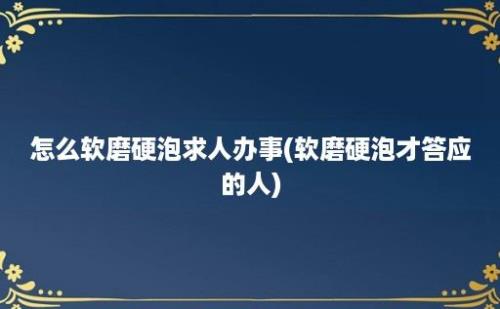 怎么软磨硬泡求人办事(软磨硬泡才答应的人)